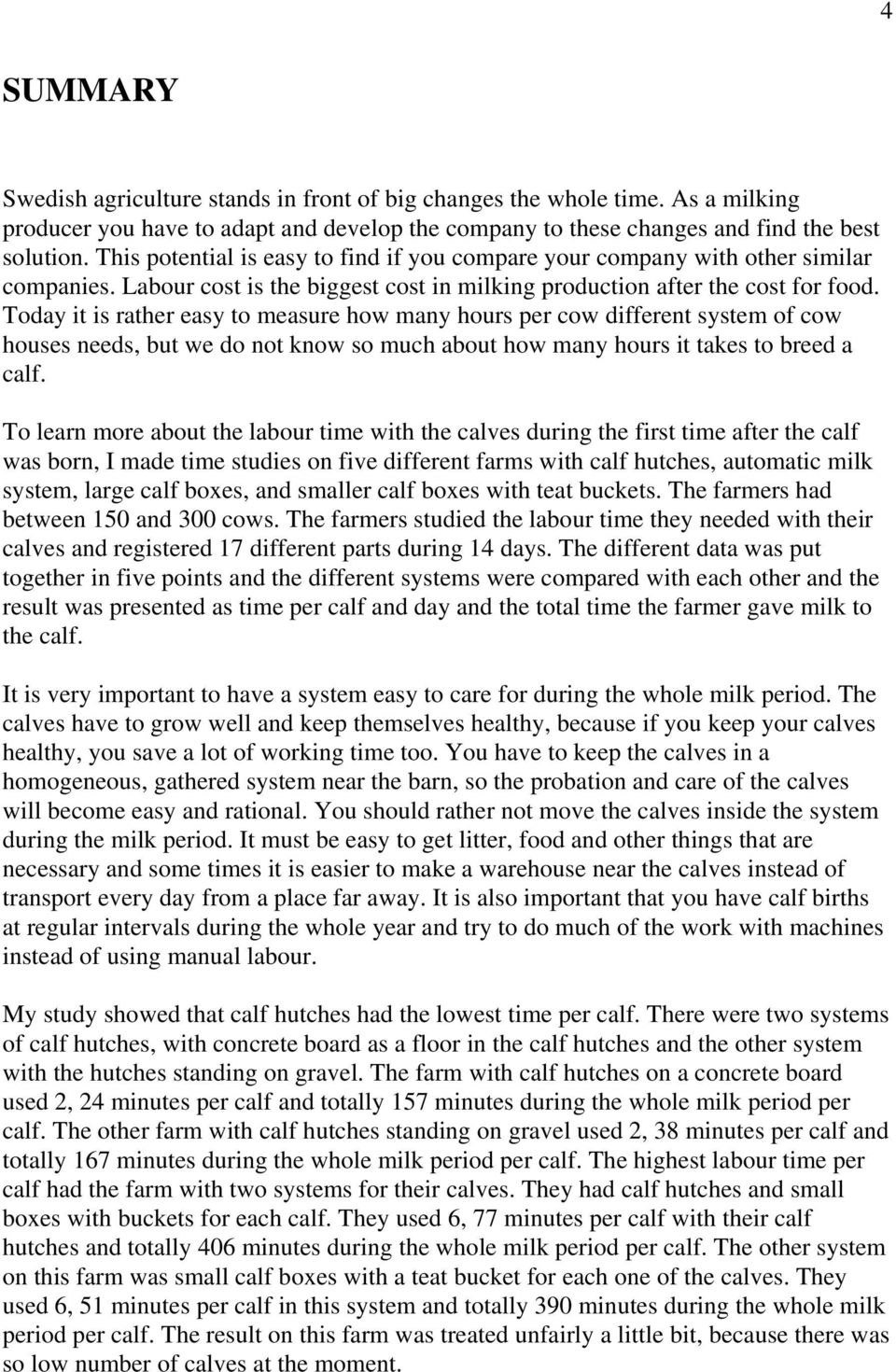 4

SUMMARY

Swedish agriculture stands in front of big changes the whole time. As a milking producer you have to adapt and develop the company to these changes and find the best solution. This potential is easy to find if you compare your company with other similar companies. Labour cost is the biggest cost in milking production after the cost for food. Today it is rather easy to measure how many hours per cow different system of cow houses needs, but we do not know so much about how many hours it takes to breed a calf.

To learn more about the labour time with the calves during the first time after the calf was born, I made time studies on five different farms with calf hutches, automatic milk system, large calf boxes, and smaller calf boxes with teat buckets. The farmers had between 150 and 300 cows. The farmers studied the labour time they needed with their calves and registered 17 different parts during 14 days. The different data was put together in five points and the different systems were compared with each other and the result was presented as time per calf and day and the total time the farmer gave milk to the calf.

It is very important to have a system easy to care for during the whole milk period. The calves have to grow well and keep themselves healthy, because if you keep your calves healthy, you save a lot of working time too. You have to keep the calves in a homogeneous, gathered system near the barn, so the probation and care of the calves will become easy and rational. You should rather not move the calves inside the system during the milk period. It must be easy to get litter, food and other things that are necessary and some times it is easier to make a warehouse near the calves instead of transport every day from a place far away. It is also important that you have calf births at regular intervals during the whole year and try to do much of the work with machines instead of using manual labour.

My study showed that calf hutches had the lowest time per calf. There were two systems of calf hutches, with concrete board as a floor in the calf hutches and the other system with the hutches standing on gravel. The farm with calf hutches on a concrete board used 2, 24 minutes per calf and totally 157 minutes during the whole milk period per calf. The other farm with calf hutches standing on gravel used 2, 38 minutes per calf and totally 167 minutes during the whole milk period per calf. The highest labour time per calf had the farm with two systems for their calves. They had calf hutches and small boxes with buckets for each calf. They used 6, 77 minutes per calf with their calf hutches and totally 406 minutes during the whole milk period per calf. The other system on this farm was small calf boxes with a teat bucket for each one of the calves. They used 6, 51 minutes per calf in this system and totally 390 minutes during the whole milk period per calf. The result on this farm was treated unfairly a little bit, because there was so low number of calves at the moment.